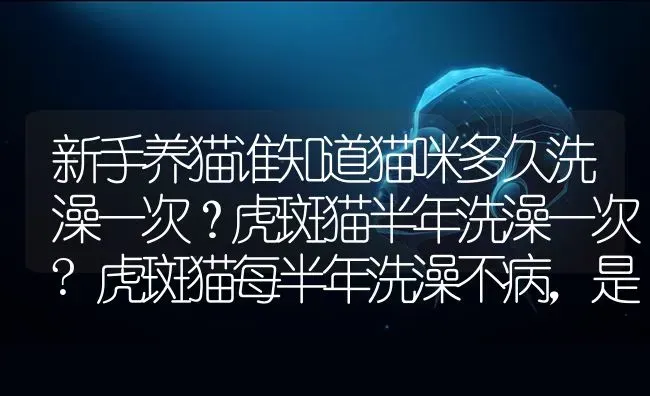 新手养猫谁知道猫咪多久洗澡一次？虎斑猫半年洗澡一次？虎斑猫每半年洗澡不病，是